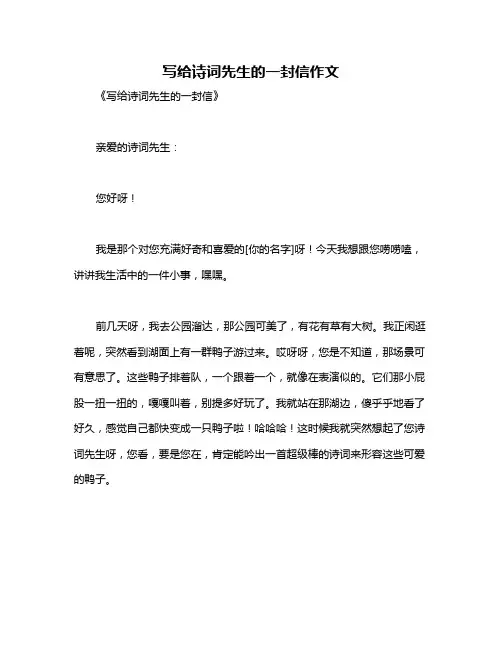 写给诗词先生的一封信作文

《写给诗词先生的一封信》

亲爱的诗词先生：

您好呀！

我是那个对您充满好奇和喜爱的[你的名字]呀！今天我想跟您唠唠嗑，讲讲我生活中的一件小事，嘿嘿。

前几天呀，我去公园溜达，那公园可美了，有花有草有大树。我正闲逛着呢，突然看到湖面上有一群鸭子游过来。哎呀呀，您是不知道，那场景可有意思了。这些鸭子排着队，一个跟着一个，就像在表演似的。它们那小屁股一扭一扭的，嘎嘎叫着，别提多好玩了。我就站在那湖边，傻乎乎地看了好久，感觉自己都快变成一只鸭子啦！哈哈哈！这时候我就突然想起了您诗词先生呀，您看，要是您在，肯定能吟出一首超级棒的诗词来形容这些可爱的鸭子。